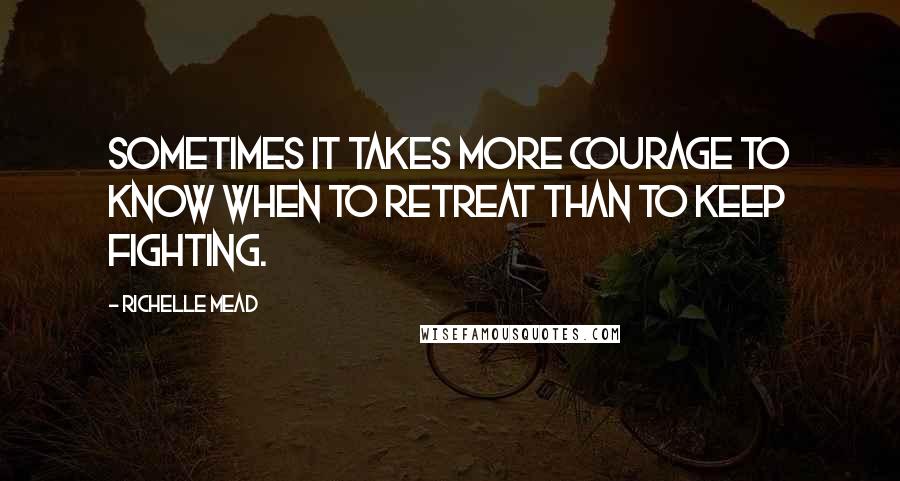 SOMETIMES IT TAKES MORE COURAGE TO KNOW WHEN TO RETREAT THAN TO KEEP FIGHTING.

- RICHELLE MEAD

WISEFAMOUSQUOTES.COM